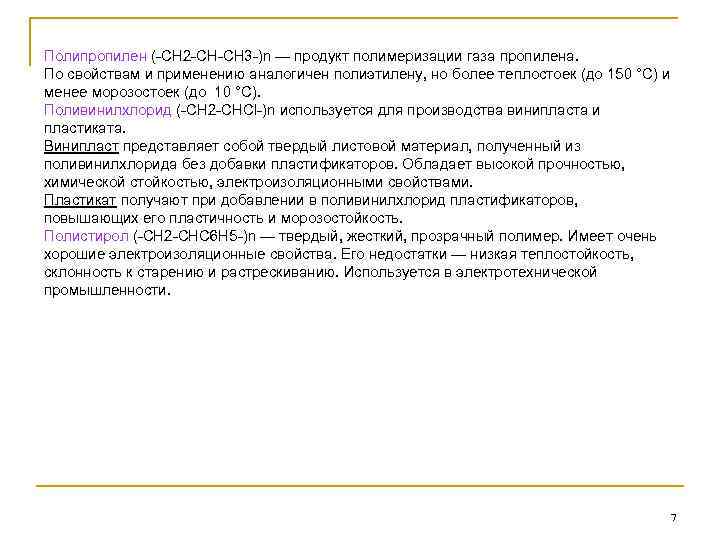 Полипропилен (-CH2-CH-CH3-)n — продукт полимеризации газа пропилена. По свойствам и применению аналогичен полиэтилену, но более теплостоек (до 150 °С) и менее морозостоек (до 10 °С).
Поливинилхлорид (-CH2-CHCl-)n используется для производства винипласта и пластиката.
Винипласт представляет собой твердый листовой материал, полученный из поливинилхлорида без добавки пластификаторов. Обладает высокой прочностью, химической стойкостью, электроизоляционными свойствами.
Пластикат получают при добавлении в поливинилхлорид пластификаторов, повышающих его пластичность и морозостойкость.
Полистирол (-CH2-CHC6H5-)n — твердый, жесткий, прозрачный полимер. Имеет очень хорошие электроизоляционные свойства. Его недостатки — низкая теплостойкость, склонность к старению и растрескиванию. Используется в электротехнической промышленности.

7